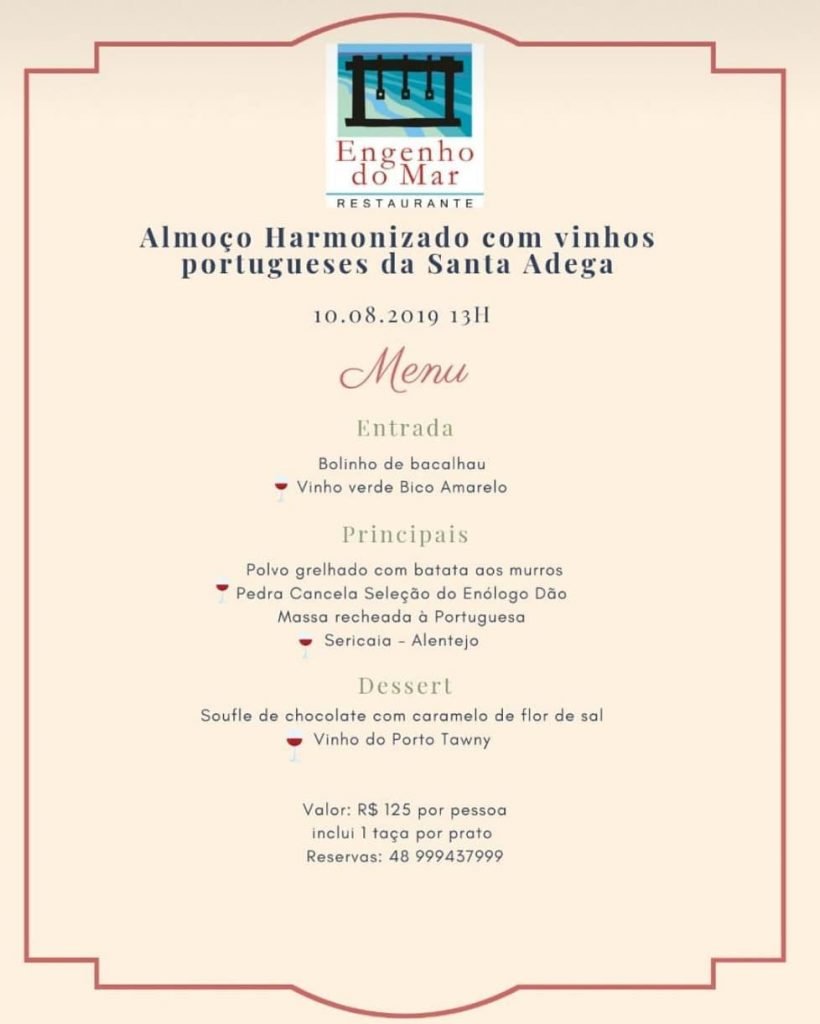 Engenho do Mar
RESTAURANTE

Almoço Harmonizado com vinhos portugueses da Santa Adega

10.08.2019 13H

Menu

Entrada

Bolinho de bacalhau
Vinho verde Bico Amarelo

Principais

Polvo grelhado com batata aos murros
Pedra Cancela Seleção do Enólogo Dão
Massa recheada à Portuguesa
Sericaia - Alentejo

Dessert

Soufle de chocolate com caramelo de flor de sal
Vinho do Porto Tawny

Valor: R$ 125 por pessoa
inclui 1 taça por prato
Reservas: 48 999437999